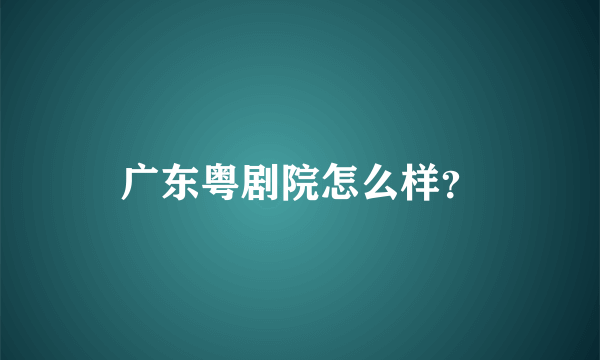 广东粤剧院怎么样?